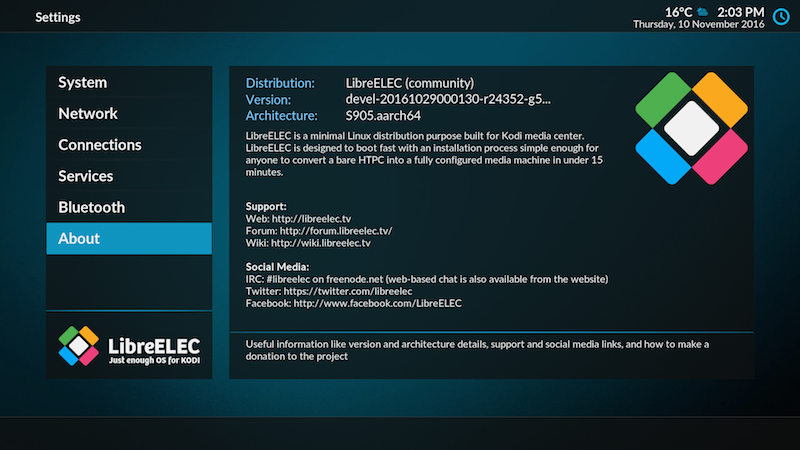 Settings

16°C 2:03 PM
Thursday, 10 November 2016

System
Network
Connections
Services
Bluetooth
About

LibreELEC
Just enough OS for KODI

Distribution: LibreELEC (community)
Version: devel-20161029000130-r24352-g5...
Architecture: S905.aarch64

LibreELEC is a minimal Linux distribution purpose built for Kodi media center. LibreELEC is designed to boot fast with an installation process simple enough for anyone to convert a bare HTPC into a fully configured media machine in under 15 minutes.

Support:
Web: http://libreelec.tv
Forum: http://forum.libreelec.tv/
Wiki: http://wiki.libreelec.tv

Social Media:
IRC: #libreelec on freenode.net (web-based chat is also available from the website)
Twitter: https://twitter.com/libreelec
Facebook: http://www.facebook.com/LibreELEC

Useful information like version and architecture details, support and social media links, and how to make a donation to the project